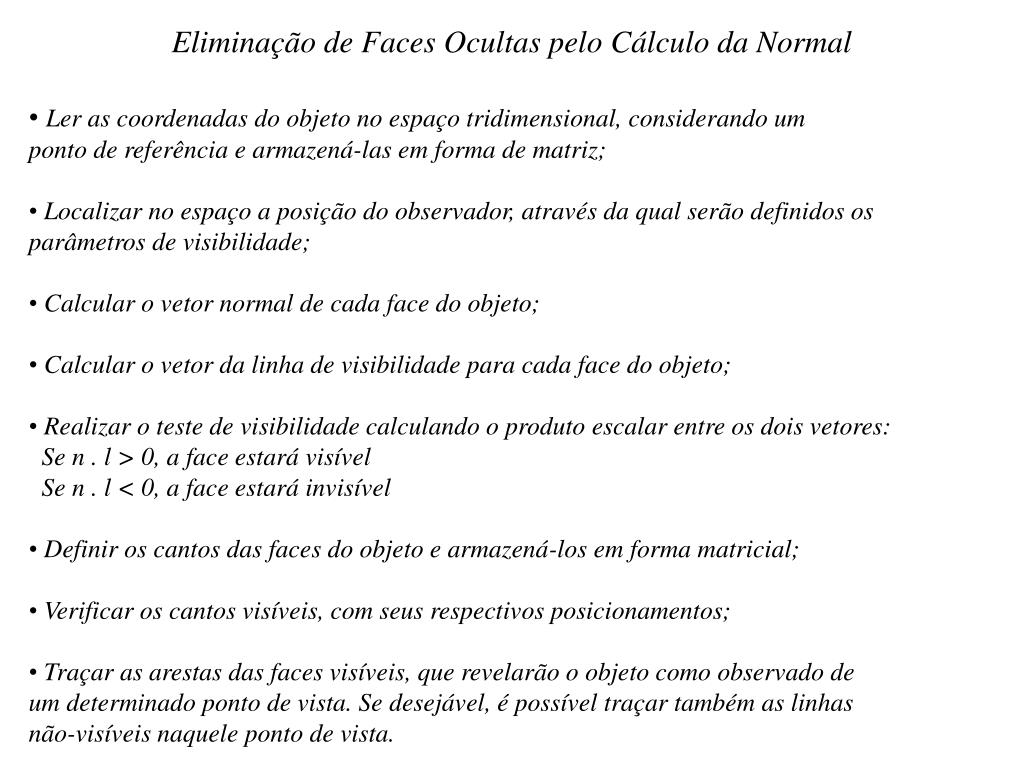 Eliminação de Faces Ocultas pelo Cálculo da Normal

• Ler as coordenadas do objeto no espaço tridimensional, considerando um ponto de referência e armazená-las em forma de matriz;

• Localizar no espaço a posição do observador, através da qual serão definidos os parâmetros de visibilidade;

• Calcular o vetor normal de cada face do objeto;

• Calcular o vetor da linha de visibilidade para cada face do objeto;

• Realizar o teste de visibilidade calculando o produto escalar entre os dois vetores:
Se n . l > 0, a face estará visível
Se n . l < 0, a face estará invisível

• Definir os cantos das faces do objeto e armazená-los em forma matricial;

• Verificar os cantos visíveis, com seus respectivos posicionamentos;

• Traçar as arestas das faces visíveis, que revelarão o objeto como observado de um determinado ponto de vista. Se desejável, é possível traçar também as linhas não-visíveis naquele ponto de vista.